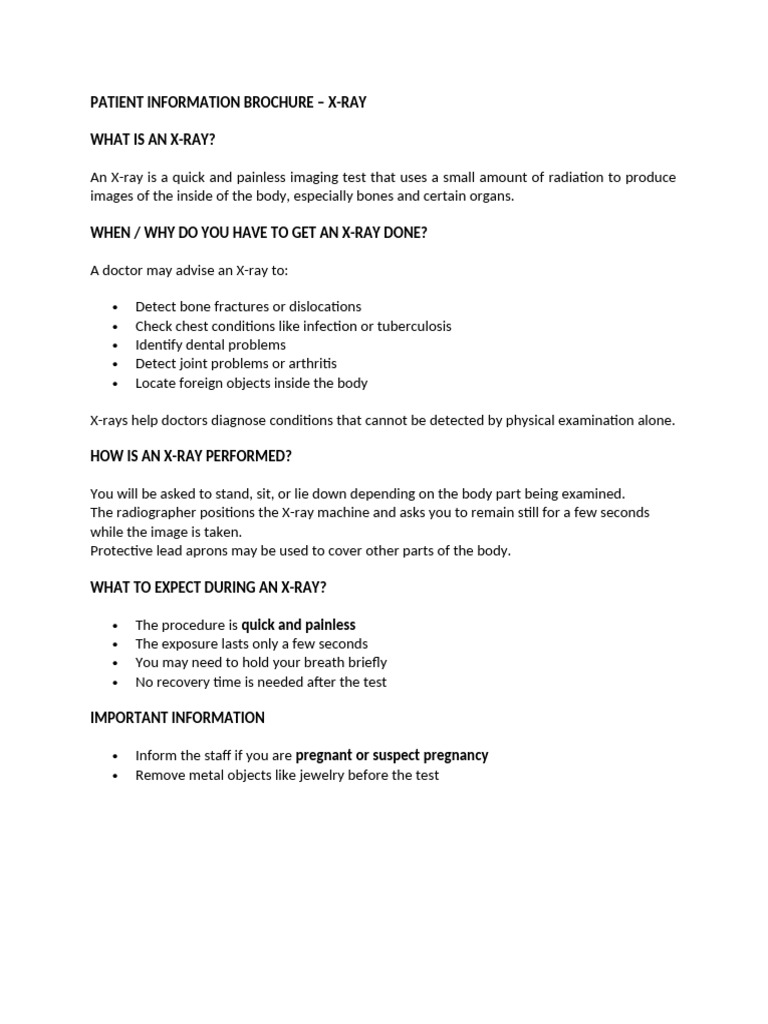 PATIENT INFORMATION BROCHURE – X-RAY

WHAT IS AN X-RAY?

An X-ray is a quick and painless imaging test that uses a small amount of radiation to produce images of the inside of the body, especially bones and certain organs.

WHEN / WHY DO YOU HAVE TO GET AN X-RAY DONE?

A doctor may advise an X-ray to:

• Detect bone fractures or dislocations
• Check chest conditions like infection or tuberculosis
• Identify dental problems
• Detect joint problems or arthritis
• Locate foreign objects inside the body

X-rays help doctors diagnose conditions that cannot be detected by physical examination alone.

HOW IS AN X-RAY PERFORMED?

You will be asked to stand, sit, or lie down depending on the body part being examined.
The radiographer positions the X-ray machine and asks you to remain still for a few seconds while the image is taken.
Protective lead aprons may be used to cover other parts of the body.

WHAT TO EXPECT DURING AN X-RAY?

• The procedure is quick and painless
• The exposure lasts only a few seconds
• You may need to hold your breath briefly
• No recovery time is needed after the test

IMPORTANT INFORMATION

• Inform the staff if you are pregnant or suspect pregnancy
• Remove metal objects like jewelry before the test